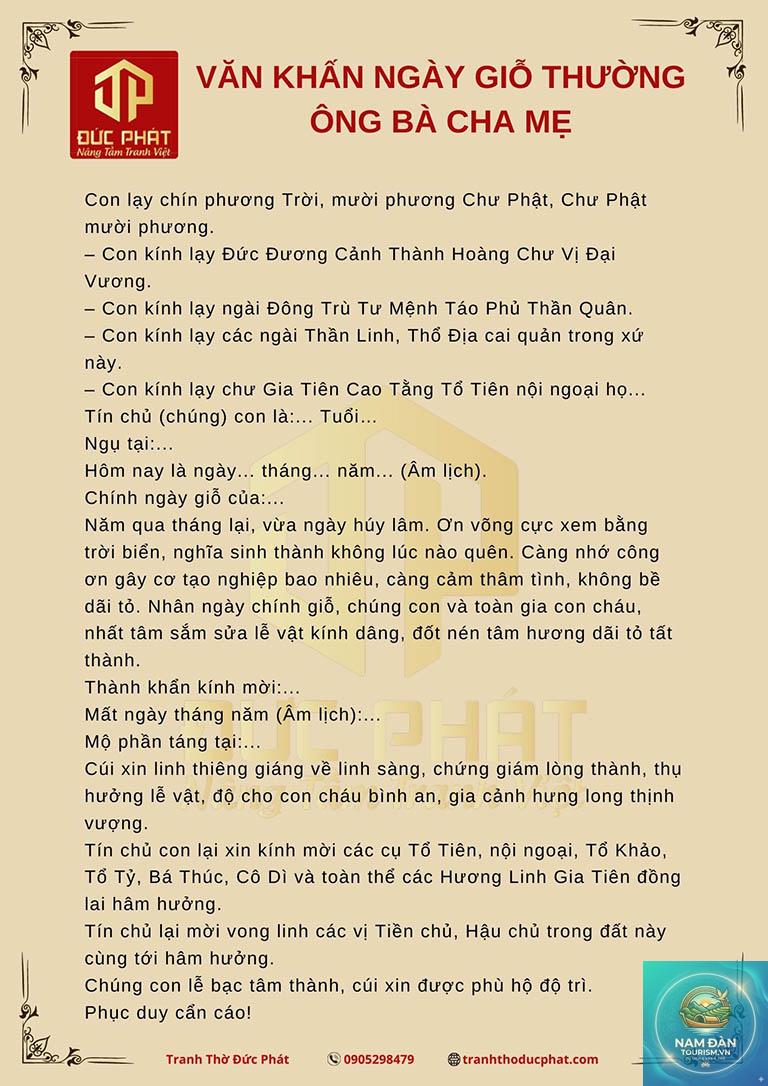 ĐỨC PHÁT
Nâng Tầm Tranh Việt

VĂN KHẤN NGÀY GIỖ THƯỜNG ÔNG BÀ CHA MẸ

Con lạy chín phương Trời, mười phương Chư Phật, Chư Phật mười phương.
– Con kính lạy Đức Đương Cảnh Thành Hoàng Chư Vị Đại Vương.
– Con kính lạy ngài Đông Trù Tư Mệnh Táo Phủ Thần Quân.
– Con kính lạy các ngài Thần Linh, Thổ Địa cai quản trong xứ này.
– Con kính lạy chư Gia Tiên Cao Tằng Tổ Tiên nội ngoại họ...
Tín chủ (chúng) con là:... Tuổi...
Ngụ tại:...
Hôm nay là ngày... tháng... năm... (Âm lịch).
Chính ngày giỗ của:...
Năm qua tháng lại, vừa ngày húy lâm. Ơn võng cực xem bằng trời biển, nghĩa sinh thành không lúc nào quên. Càng nhớ công ơn gây cơ tạo nghiệp bao nhiêu, càng cảm thâm tình, không bề dãi tỏ. Nhân ngày chính giỗ, chúng con và toàn gia con cháu, nhất tâm sắm sửa lễ vật kính dâng, đốt nén tâm hương dãi tỏ tất thành.
Thành khẩn kính mời:...
Mất ngày tháng năm (Âm lịch):...
Mộ phần táng tại:...
Cúi xin linh thiêng giáng về linh sàng, chứng giám lòng thành, thụ hưởng lễ vật, độ cho con cháu bình an, gia cảnh hưng long thịnh vượng.
Tín chủ con lại xin kính mời các cụ Tổ Tiên, nội ngoại, Tổ Khảo, Tổ Tỷ, Bá Thúc, Cô Dì và toàn thể các Hương Linh Gia Tiên đồng lai hâm hưởng.
Tín chủ lại mời vong linh các vị Tiền chủ, Hậu chủ trong đất này cùng tới hâm hưởng.
Chúng con lễ bạc tâm thành, cúi xin được phù hộ độ trì.
Phục duy cẩn cáo!

Tranh Thờ Đức Phát 0905298479 tranhthoducphat.com

NAM ĐÀN TOURISM.VN